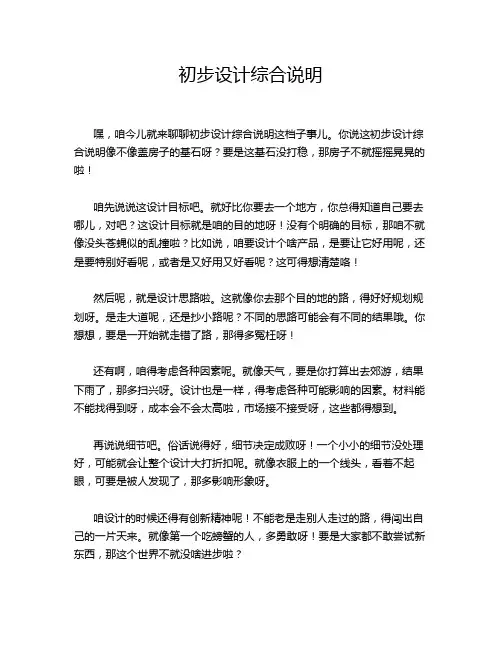 初步设计综合说明

嘿，咱今儿就来聊聊初步设计综合说明这档子事儿。你说这初步设计综合说明像不像盖房子的基石呀？要是这基石没打稳，那房子不就摇摇晃晃的啦！

咱先说说这设计目标吧。就好比你要去一个地方，你总得知道自己要去哪儿，对吧？这设计目标就是咱的目的地呀！没有个明确的目标，那咱不就像没头苍蝇似的乱撞啦？比如说，咱要设计个啥产品，是要让它好用呢，还是要特别好看呢，或者是又好用又好看呢？这可得想清楚咯！

然后呢，就是设计思路啦。这就像你去那个目的地的路，得好好规划规划呀。是走大道呢，还是抄小路呢？不同的思路可能会有不同的结果哦。你想想，要是一开始就走错了路，那得多冤枉呀！

还有啊，咱得考虑各种因素呢。就像天气，要是你打算出去郊游，结果下雨了，那多扫兴呀。设计也是一样，得考虑各种可能影响的因素。材料能不能找得到呀，成本会不会太高啦，市场接不接受呀，这些都得想到。

再说说细节吧。俗话说得好，细节决定成败呀！一个小小的细节没处理好，可能就会让整个设计大打折扣呢。就像衣服上的一个线头，看着不起眼，可要是被人发现了，那多影响形象呀。

咱设计的时候还得有创新精神呢！不能老是走别人走过的路，得闯出自己的一片天来。就像第一个吃螃蟹的人，多勇敢呀！要是大家都不敢尝试新东西，那这个世界不就没啥进步啦？